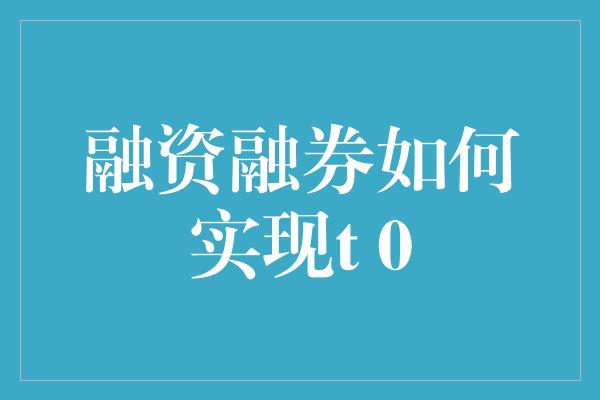 融资融券如何实现t 0